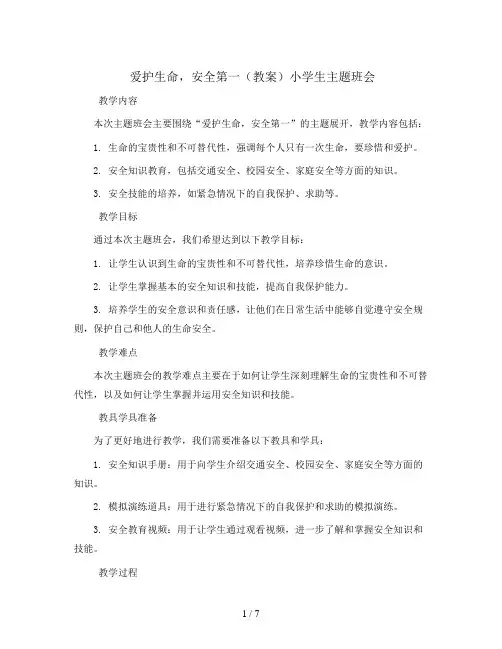 爱护生命，安全第一（教案）小学生主题班会

教学内容

本次主题班会主要围绕“爱护生命，安全第一”的主题展开，教学内容包括：

1. 生命的宝贵性和不可替代性，强调每个人只有一次生命，要珍惜和爱护。

2. 安全知识教育，包括交通安全、校园安全、家庭安全等方面的知识。

3. 安全技能的培养，如紧急情况下的自我保护、求助等。

教学目标

通过本次主题班会，我们希望达到以下教学目标：

1. 让学生认识到生命的宝贵性和不可替代性，培养珍惜生命的意识。

2. 让学生掌握基本的安全知识和技能，提高自我保护能力。

3. 培养学生的安全意识和责任感，让他们在日常生活中能够自觉遵守安全规则，保护自己和他人的生命安全。

教学难点

本次主题班会的教学难点主要在于如何让学生深刻理解生命的宝贵性和不可替代性，以及如何让学生掌握并运用安全知识和技能。

教具学具准备

为了更好地进行教学，我们需要准备以下教具和学具：

1. 安全知识手册：用于向学生介绍交通安全、校园安全、家庭安全等方面的知识。

2. 模拟演练道具：用于进行紧急情况下的自我保护和求助的模拟演练。

3. 安全教育视频：用于让学生通过观看视频，进一步了解和掌握安全知识和技能。

教学过程

1 / 7